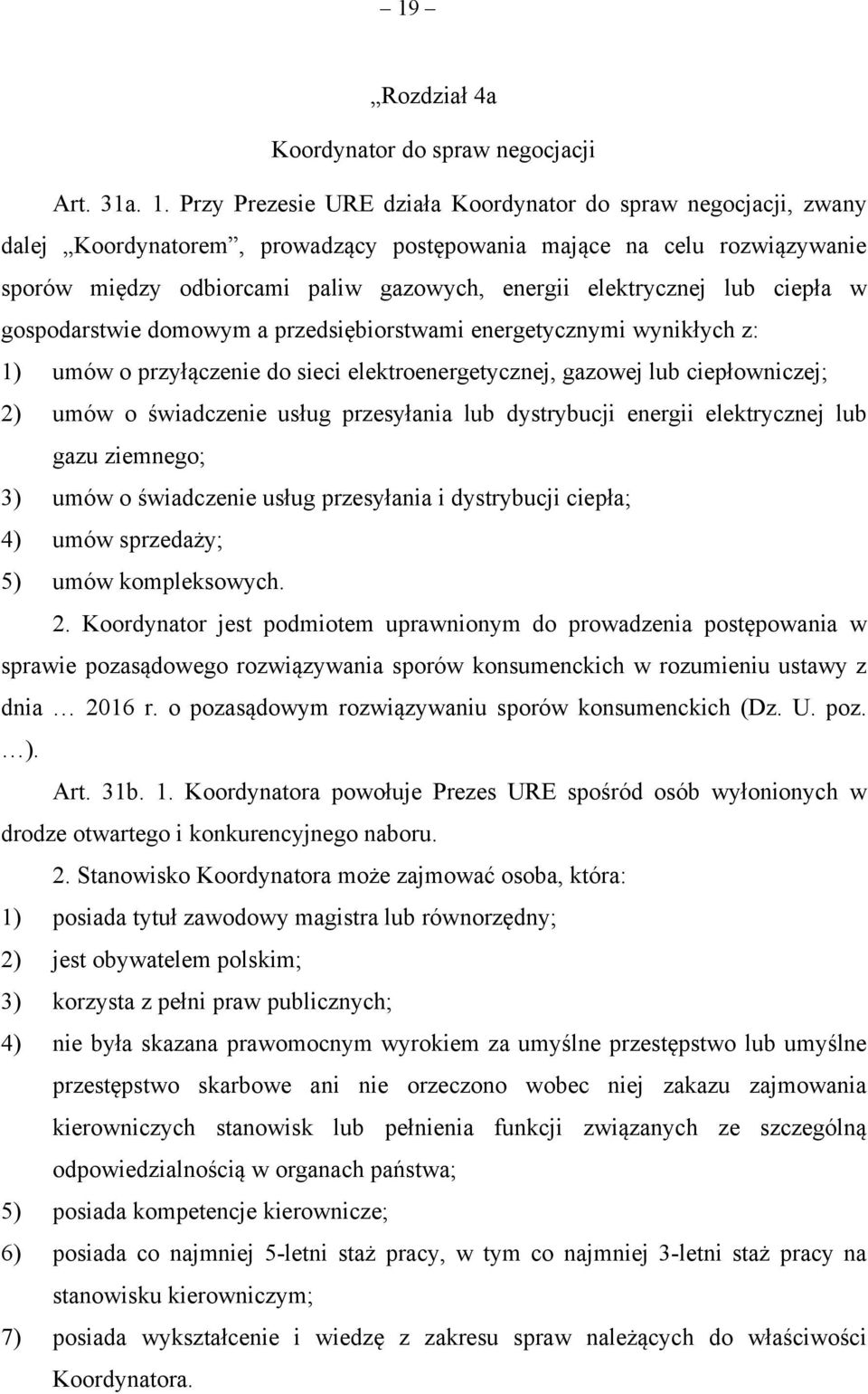 – 19 –

„Rozdział 4a

Koordynator do spraw negocjacji

Art. 31a. 1. Przy Prezesie URE działa Koordynator do spraw negocjacji, zwany dalej „Koordynatorem”, prowadzący postępowania mające na celu rozwiązywanie sporów między odbiorcami paliw gazowych, energii elektrycznej lub ciepła w gospodarstwie domowym a przedsiębiorstwami energetycznymi wynikłych z:

1) umów o przyłączenie do sieci elektroenergetycznej, gazowej lub ciepłowniczej;

2) umów o świadczenie usług przesyłania lub dystrybucji energii elektrycznej lub gazu ziemnego;

3) umów o świadczenie usług przesyłania i dystrybucji ciepła;

4) umów sprzedaży;

5) umów kompleksowych.

2. Koordynator jest podmiotem uprawnionym do prowadzenia postępowania w sprawie pozasądowego rozwiązywania sporów konsumenckich w rozumieniu ustawy z dnia … 2016 r. o pozasądowym rozwiązywaniu sporów konsumenckich (Dz. U. poz. …).

Art. 31b. 1. Koordynatora powołuje Prezes URE spośród osób wyłonionych w drodze otwartego i konkurencyjnego naboru.

2. Stanowisko Koordynatora może zajmować osoba, która:

1) posiada tytuł zawodowy magistra lub równorzędny;

2) jest obywatelem polskim;

3) korzysta z pełni praw publicznych;

4) nie była skazana prawomocnym wyrokiem za umyślne przestępstwo lub umyślne przestępstwo skarbowe ani nie orzeczono wobec niej zakazu zajmowania kierowniczych stanowisk lub pełnienia funkcji związanych ze szczególną odpowiedzialnością w organach państwa;

5) posiada kompetencje kierownicze;

6) posiada co najmniej 5-letni staż pracy, w tym co najmniej 3-letni staż pracy na stanowisku kierowniczym;

7) posiada wykształcenie i wiedzę z zakresu spraw należących do właściwości Koordynatora.